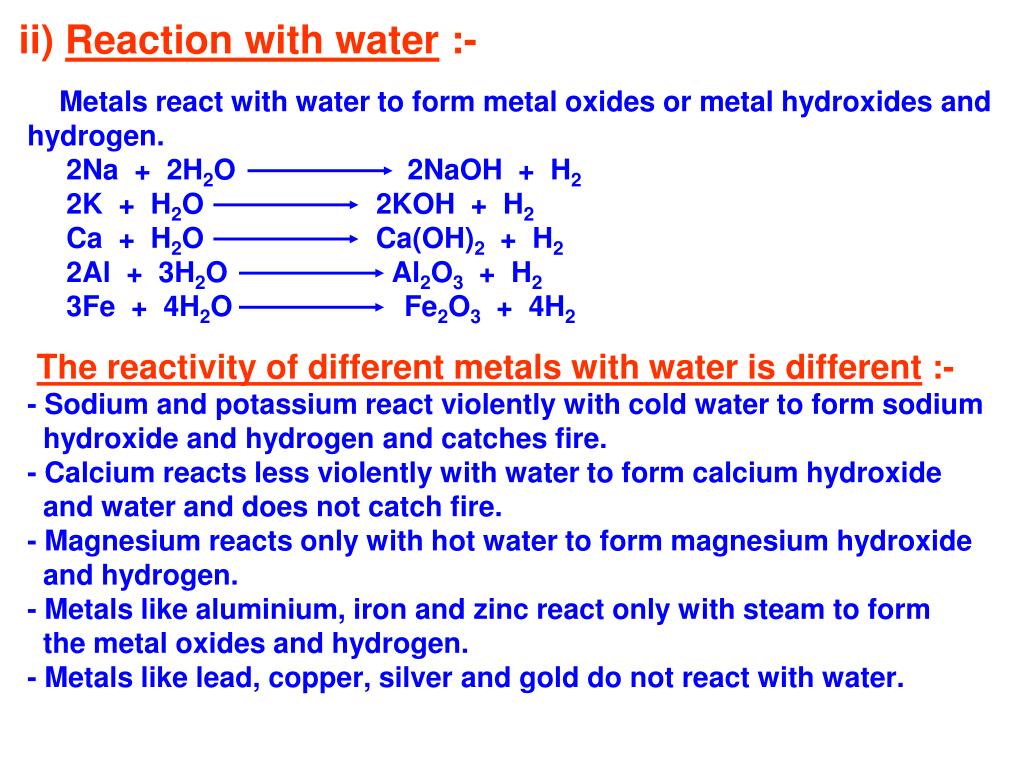 ii) Reaction with water :-

Metals react with water to form metal oxides or metal hydroxides and hydrogen.

$2Na + 2H_2O \longrightarrow 2NaOH + H_2$
$2K + H_2O \longrightarrow 2KOH + H_2$
$Ca + H_2O \longrightarrow Ca(OH)_2 + H_2$
$2Al + 3H_2O \longrightarrow Al_2O_3 + H_2$
$3Fe + 4H_2O \longrightarrow Fe_2O_3 + 4H_2$

The reactivity of different metals with water is different :-
- Sodium and potassium react violently with cold water to form sodium hydroxide and hydrogen and catches fire.
- Calcium reacts less violently with water to form calcium hydroxide and water and does not catch fire.
- Magnesium reacts only with hot water to form magnesium hydroxide and hydrogen.
- Metals like aluminium, iron and zinc react only with steam to form the metal oxides and hydrogen.
- Metals like lead, copper, silver and gold do not react with water.